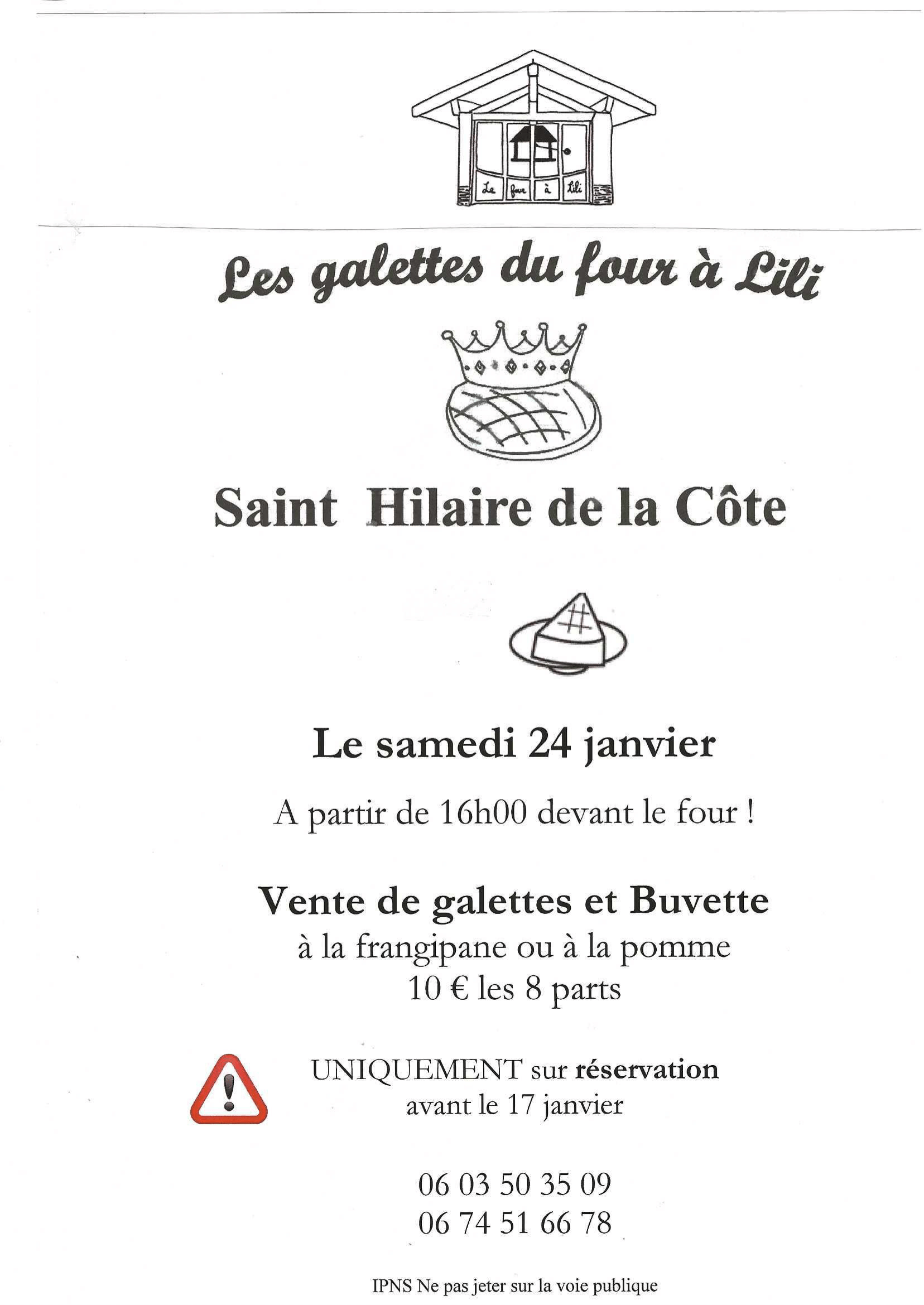 Le four à Lili

Les galettes du four à Lili

Saint Hilaire de la Côte

Le samedi 24 janvier

A partir de 16h00 devant le four !

Vente de galettes et Buvette
à la frangipane ou à la pomme
10 € les 8 parts

UNIQUEMENT sur réservation
avant le 17 janvier

06 03 50 35 09
06 74 51 66 78

IPNS Ne pas jeter sur la voie publique